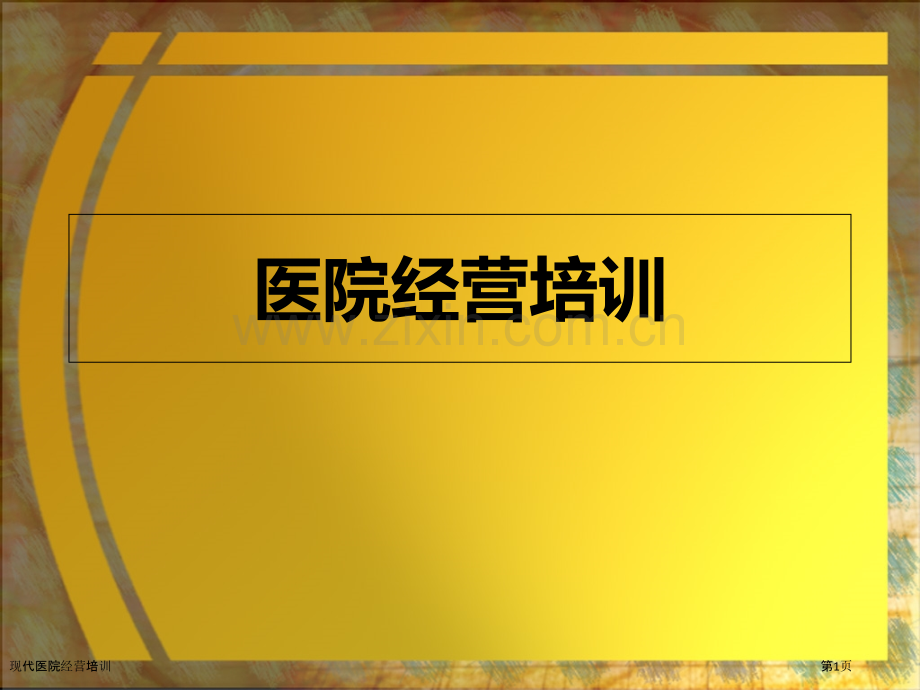 医院经营培训

www.zixin.com.cn

现代医院经营培训

第1页